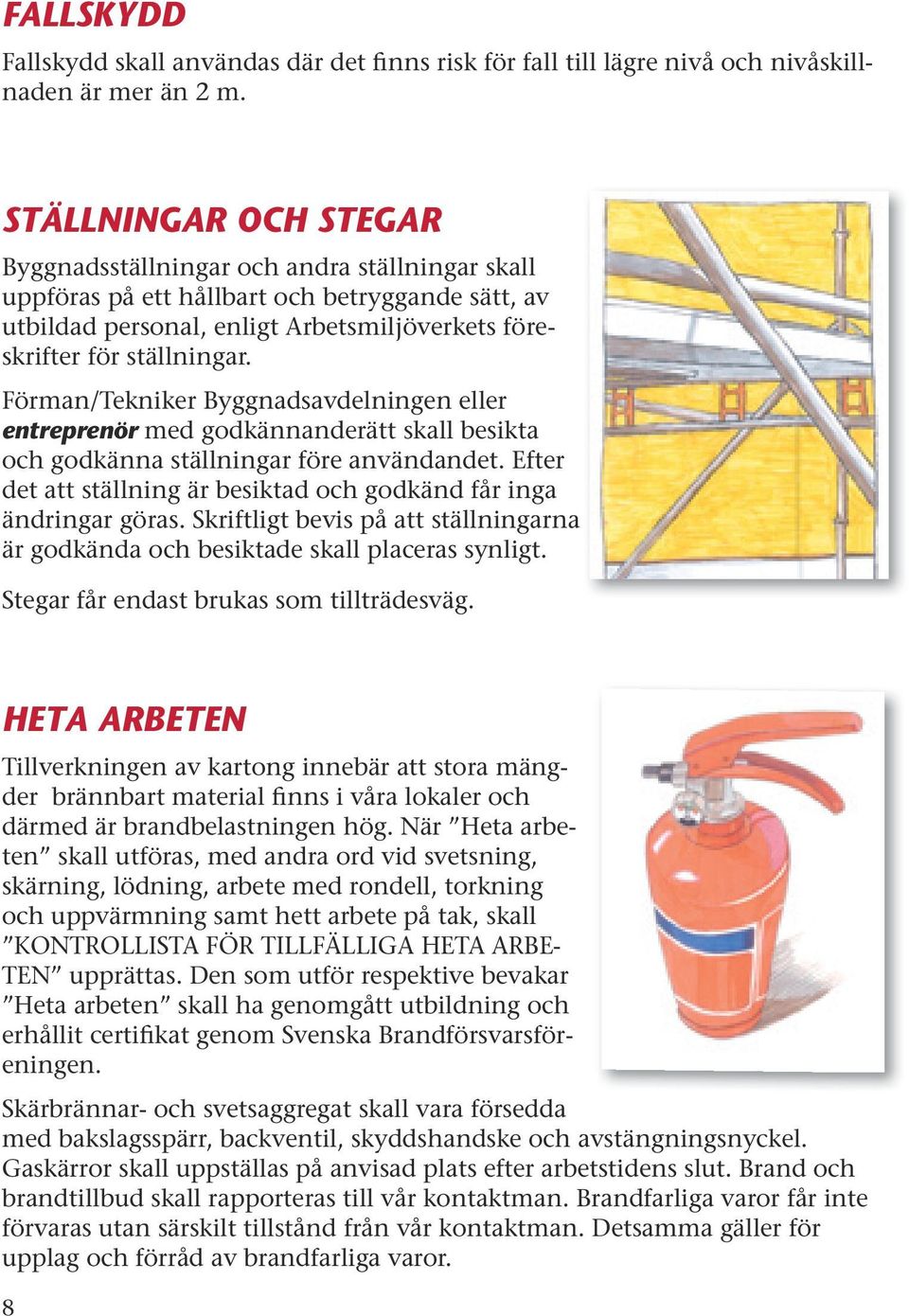 FALLSKYDD

Fallskydd skall användas där det finns risk för fall till lägre nivå och nivåskillnaden är mer än 2 m.

STÄLLNINGAR OCH STEGAR

Byggnadsställningar och andra ställningar skall uppföras på ett hållbart och betryggande sätt, av utbildad personal, enligt Arbetsmiljöverkets föreskrifter för ställningar.

Förman/Tekniker Byggnadsavdelningen eller entreprenör med godkännanderätt skall besikta och godkänna ställningar före användandet. Efter det att ställning är besiktad och godkänd får inga ändringar göras. Skriftligt bevis på att ställningarna är godkända och besiktade skall placeras synligt.

Stegar får endast brukas som tillträdesväg.

HETA ARBETEN

Tillverkningen av kartong innebär att stora mängder brännbart material finns i våra lokaler och därmed är brandbelastningen hög. När ”Heta arbeten” skall utföras, med andra ord vid svetsning, skärning, lödning, arbete med rondell, torkning och uppvärmning samt hett arbete på tak, skall ”KONTROLLISTA FÖR TILLFÄLLIGA HETA ARBETEN” upprättas. Den som utför respektive bevakar ”Heta arbeten” skall ha genomgått utbildning och erhållit certifikat genom Svenska Brandförsvarsföreningen.

Skärbrännar- och svetsaggregat skall vara försedda med bakslagsspärr, backventil, skyddshandske och avstängningsnyckel. Gaskärror skall uppställas på anvisad plats efter arbetstidens slut. Brand och brandtillbud skall rapporteras till vår kontaktman. Brandfarliga varor får inte förvaras utan särskilt tillstånd från vår kontaktman. Detsamma gäller för upplag och förråd av brandfarliga varor.

8